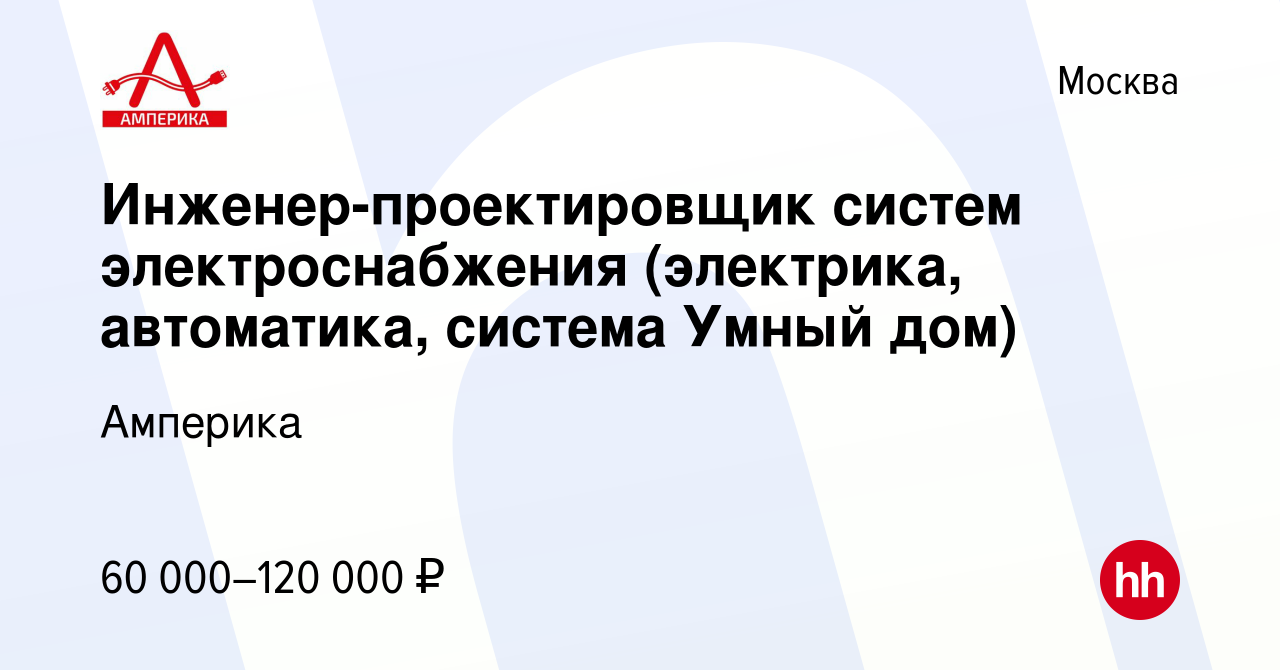 АМПЕРИКА

Москва

Инженер-проектировщик систем электроснабжения (электрика, автоматика, система Умный дом)

Амперика

60 000–120 000 ₽

hh